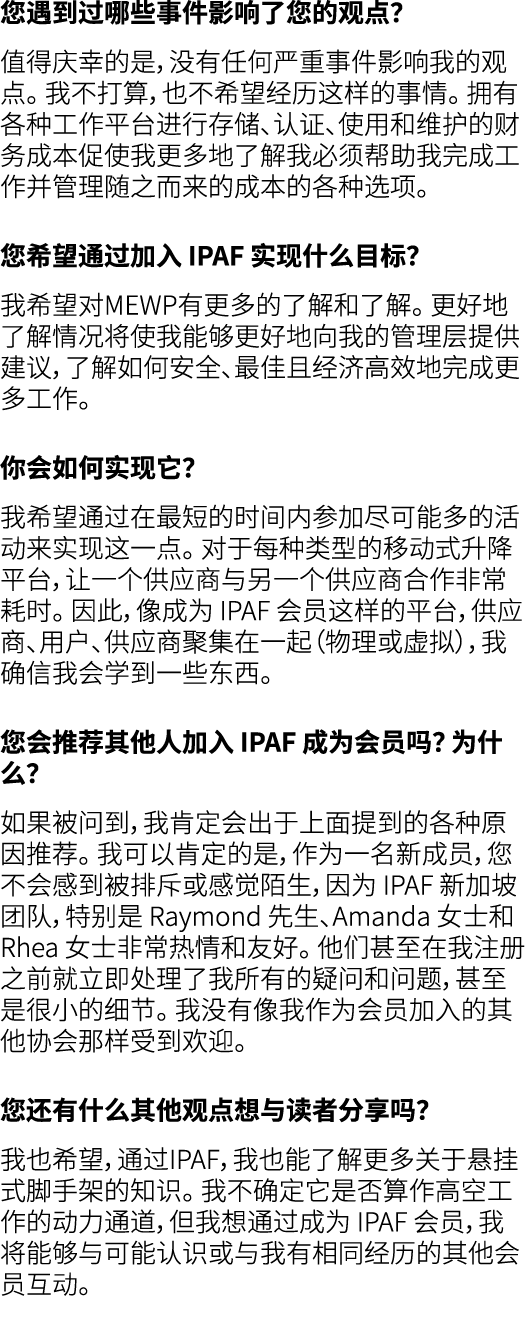 您遇到过哪些事件影响了您的观点？

值得庆幸的是，没有任何严重事件影响我的观点。我不打算，也不希望经历这样的事情。拥有各种工作平台进行存储、认证、使用和维护的财务成本促使我更多地了解我必须帮助我完成工作并管理随之而来的成本的各种选项。

您希望通过加入 IPAF 实现什么目标？

我希望对MEWP有更多的了解和了解。更好地了解情况将使我能够更好地向我的管理层提供建议，了解如何安全、最佳且经济高效地完成更多工作。

你会如何实现它？

我希望通过在最短的时间内参加尽可能多的活动来实现这一点。对于每种类型的移动式升降平台，让一个供应商与另一个供应商合作非常耗时。因此，像成为 IPAF 会员这样的平台，供应商、用户、供应商聚集在一起（物理或虚拟），我确信我会学到一些东西。

您会推荐其他人加入 IPAF 成为会员吗？为什么？

如果被问到，我肯定会出于上面提到的各种原因推荐。我可以肯定的是，作为一名新成员，您不会感到被排斥或感觉陌生，因为 IPAF 新加坡团队，特别是 Raymond 先生、Amanda 女士和 Rhea 女士非常热情和友好。他们甚至在我注册之前就立即处理了我所有的疑问和问题，甚至是很小的细节。我没有像我作为会员加入的其他协会那样受到欢迎。

您还有什么其他观点想与读者分享吗？

我也希望，通过IPAF，我也能了解更多关于悬挂式脚手架的知识。我不确定它是否算作高空工作的动力通道，但我想通过成为 IPAF 会员，我将能够与可能认识或与我有相同经历的其他会员互动。